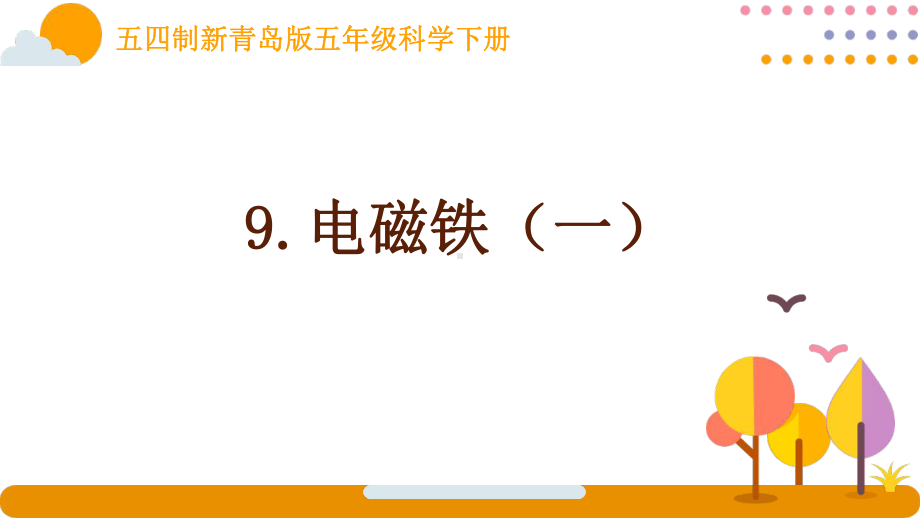 五四制新青岛版五年级科学下册

9. 电磁铁（一）